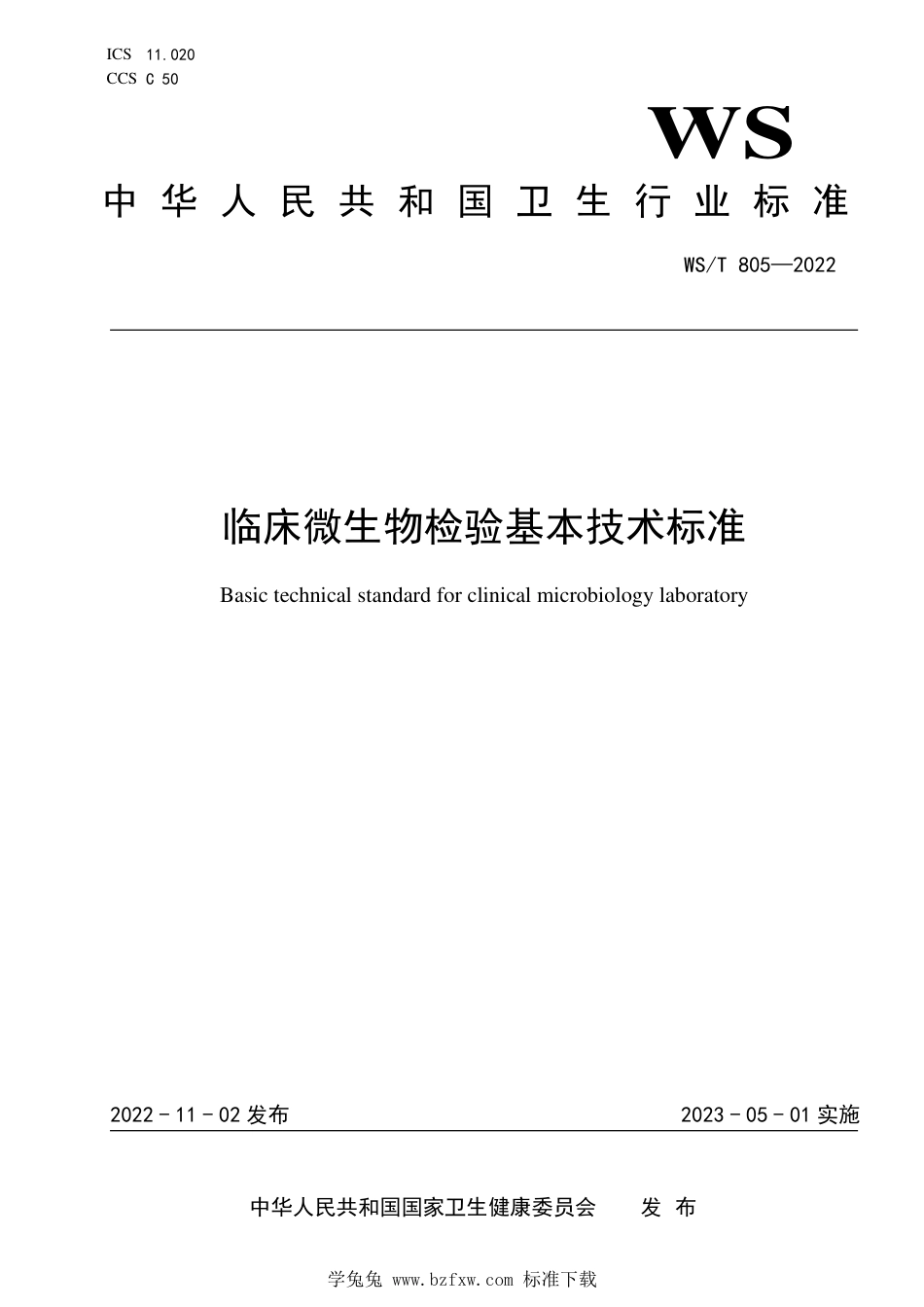 ICS 11.020
CCS C 50

WS

中华人民共和国卫生行业标准

WS/T 805—2022

临床微生物检验基本技术标准

Basic technical standard for clinical microbiology laboratory

2022 - 11 - 02 发布

2023 - 05 - 01 实施

中华人民共和国国家卫生健康委员会 发 布

学兔兔 www.bzfxw.com 标准下载